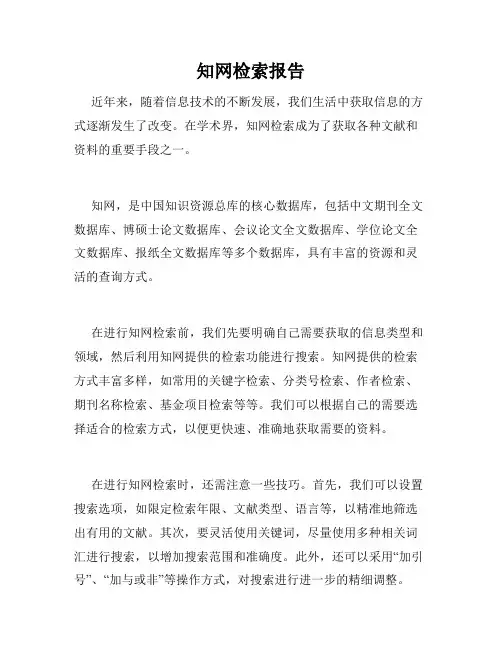 知网检索报告

近年来，随着信息技术的不断发展，我们生活中获取信息的方式逐渐发生了改变。在学术界，知网检索成为了获取各种文献和资料的重要手段之一。

知网，是中国知识资源总库的核心数据库，包括中文期刊全文数据库、博硕士论文数据库、会议论文全文数据库、学位论文全文数据库、报纸全文数据库等多个数据库，具有丰富的资源和灵活的查询方式。

在进行知网检索前，我们先要明确自己需要获取的信息类型和领域，然后利用知网提供的检索功能进行搜索。知网提供的检索方式丰富多样，如常用的关键字检索、分类号检索、作者检索、期刊名称检索、基金项目检索等等。我们可以根据自己的需要选择适合的检索方式，以便更快速、准确地获取需要的资料。

在进行知网检索时，还需注意一些技巧。首先，我们可以设置搜索选项，如限定检索年限、文献类型、语言等，以精准地筛选出有用的文献。其次，要灵活使用关键词，尽量使用多种相关词汇进行搜索，以增加搜索范围和准确度。此外，还可以采用“加引号”、“加与或非”等操作方式，对搜索进行进一步的精细调整。